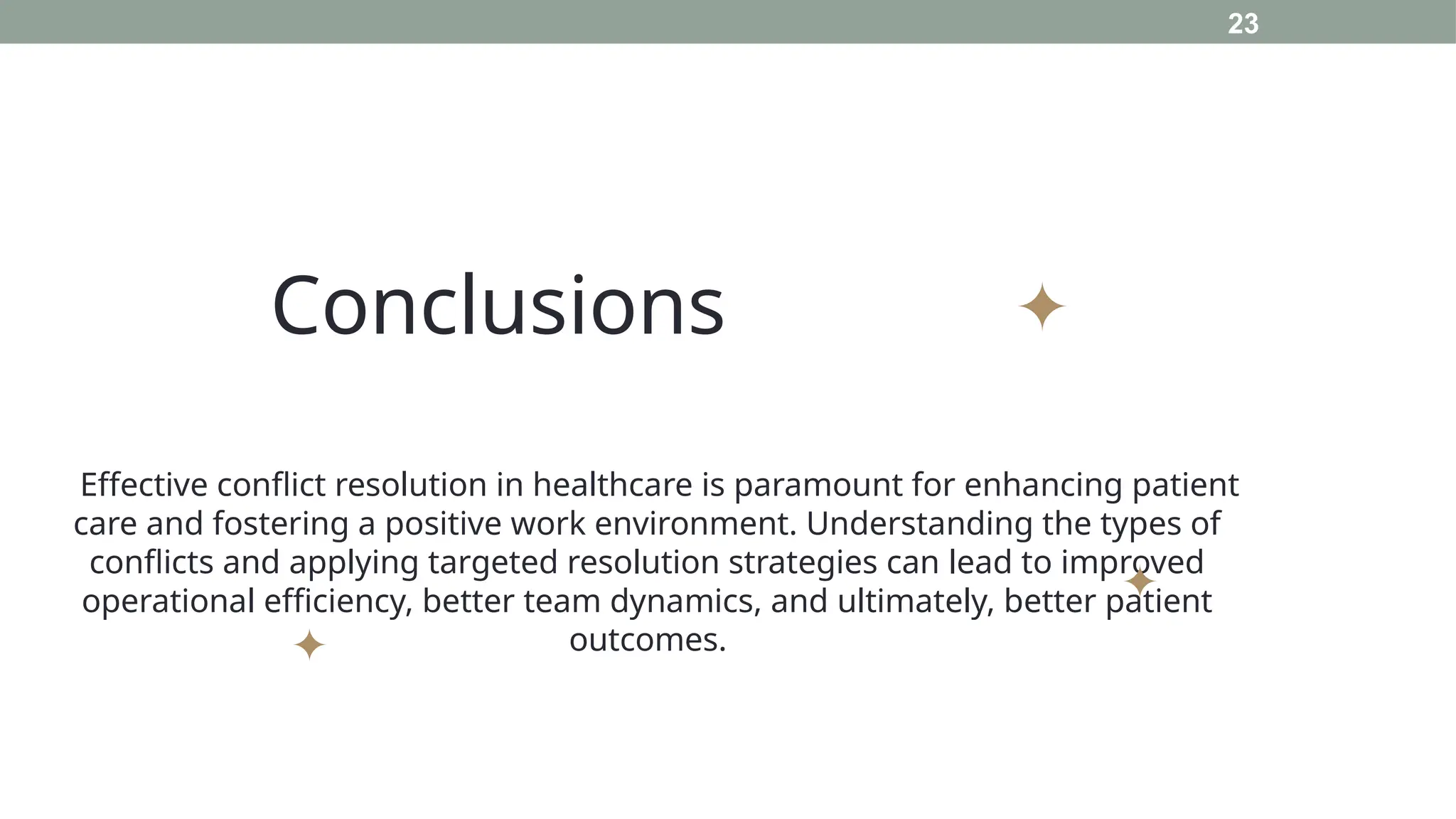 23

Conclusions

Effective conflict resolution in healthcare is paramount for enhancing patient care and fostering a positive work environment. Understanding the types of conflicts and applying targeted resolution strategies can lead to improved operational efficiency, better team dynamics, and ultimately, better patient outcomes.